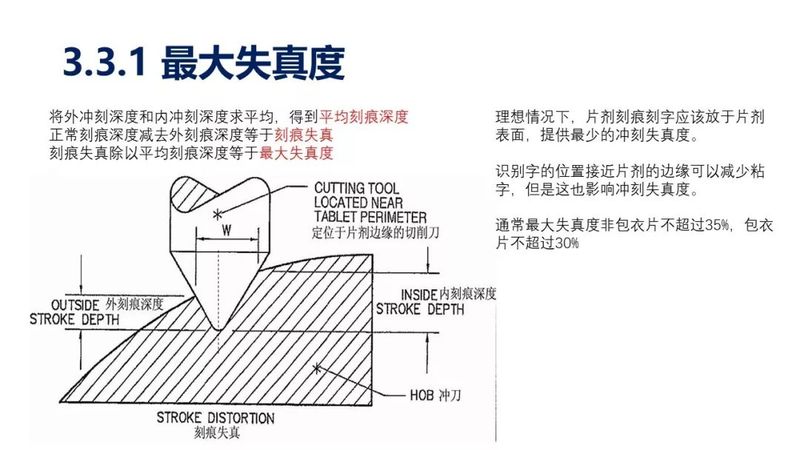 3.3.1 最大失真度

将外冲刻深度和内冲刻深度求平均，得到平均刻痕深度
正常刻痕深度减去外刻痕深度等于刻痕失真
刻痕失真除以平均刻痕深度等于最大失真度

CUTTING TOOL LOCATED NEAR TABLET PERIMETER
定位于片剂边缘的切削刀

W

OUTSIDE 外刻痕深度
STROKE DEPTH

INSIDE 内刻痕深度
STROKE DEPTH

HOB 冲刀

STROKE DISTORTION
刻痕失真

理想情况下，片剂刻痕刻字应该放于片剂表面，提供最少的冲刻失真度。

识别字的位置接近片剂的边缘可以减少粘字，但是这也影响冲刻失真度。

通常最大失真度非包衣片不超过35%，包衣片不超过30%